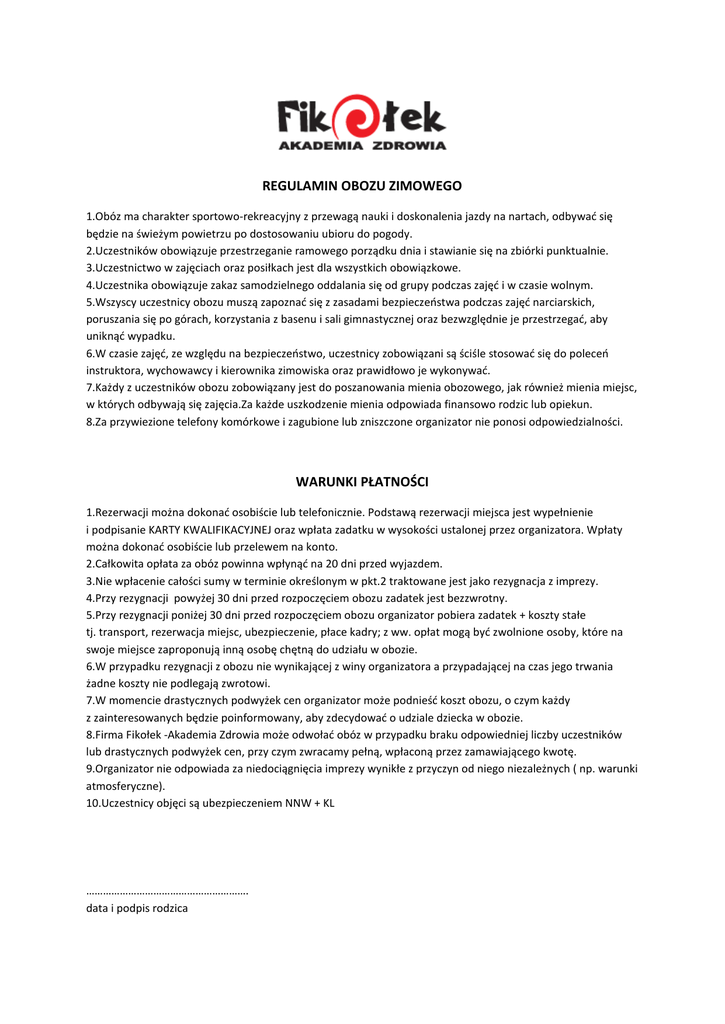 Fikołek
AKADEMIA ZDROWIA

REGULAMIN OBOZU ZIMOWEGO

1.Obóz ma charakter sportowo-rekreacyjny z przewagą nauki i doskonalenia jazdy na nartach, odbywać się będzie na świeżym powietrzu po dostosowaniu ubioru do pogody.
2.Uczestników obowiązuje przestrzeganie ramowego porządku dnia i stawianie się na zbiórki punktualnie.
3.Uczestnictwo w zajęciach oraz posiłkach jest dla wszystkich obowiązkowe.
4.Uczestnika obowiązuje zakaz samodzielnego oddalania się od grupy podczas zajęć i w czasie wolnym.
5.Wszyscy uczestnicy obozu muszą zapoznać się z zasadami bezpieczeństwa podczas zajęć narciarskich, poruszania się po górach, korzystania z basenu i sali gimnastycznej oraz bezwzględnie je przestrzegać, aby uniknąć wypadku.
6.W czasie zajęć, ze względu na bezpieczeństwo, uczestnicy zobowiązani są ściśle stosować się do poleceń instruktora, wychowawcy i kierownika zimowiska oraz prawidłowo je wykonywać.
7.Każdy z uczestników obozu zobowiązany jest do poszanowania mienia obozowego, jak również mienia miejsc, w których odbywają się zajęcia.Za każde uszkodzenie mienia odpowiada finansowo rodzic lub opiekun.
8.Za przywiezione telefony komórkowe i zagubione lub zniszczone organizator nie ponosi odpowiedzialności.

WARUNKI PŁATNOŚCI

1.Rezerwacji można dokonać osobiście lub telefonicznie. Podstawą rezerwacji miejsca jest wypełnienie i podpisanie KARTY KWALIFIKACYJNEJ oraz wpłata zadatku w wysokości ustalonej przez organizatora. Wpłaty można dokonać osobiście lub przelewem na konto.
2.Całkowita opłata za obóz powinna wpłynąć na 20 dni przed wyjazdem.
3.Nie wpłacenie całości sumy w terminie określonym w pkt.2 traktowane jest jako rezygnacja z imprezy.
4.Przy rezygnacji powyżej 30 dni przed rozpoczęciem obozu zadatek jest bezzwrotny.
5.Przy rezygnacji poniżej 30 dni przed rozpoczęciem obozu organizator pobiera zadatek + koszty stałe tj. transport, rezerwacja miejsc, ubezpieczenie, płace kadry; z ww. opłat mogą być zwolnione osoby, które na swoje miejsce zaproponują inną osobę chętną do udziału w obozie.
6.W przypadku rezygnacji z obozu nie wynikającej z winy organizatora a przypadającej na czas jego trwania żadne koszty nie podlegają zwrotowi.
7.W momencie drastycznych podwyżek cen organizator może podnieść koszt obozu, o czym każdy z zainteresowanych będzie poinformowany, aby zdecydować o udziale dziecka w obozie.
8.Firma Fikołek -Akademia Zdrowia może odwołać obóz w przypadku braku odpowiedniej liczby uczestników lub drastycznych podwyżek cen, przy czym zwracamy pełną, wpłaconą przez zamawiającego kwotę.
9.Organizator nie odpowiada za niedociągnięcia imprezy wynikłe z przyczyn od niego niezależnych ( np. warunki atmosferyczne).
10.Uczestnicy objęci są ubezpieczeniem NNW + KL

………………………………………………….
data i podpis rodzica